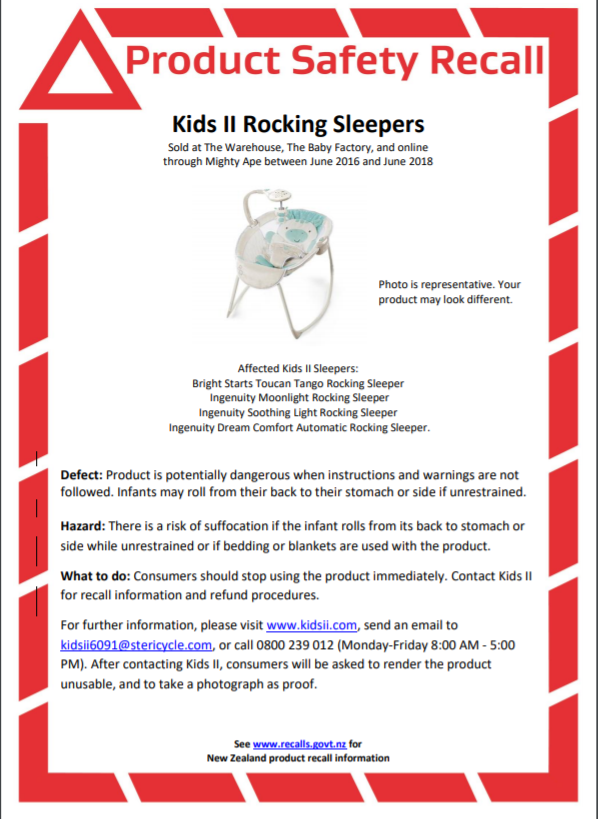 Product Safety Recall

Kids II Rocking Sleepers

Sold at The Warehouse, The Baby Factory, and online through Mighty Ape between June 2016 and June 2018

Photo is representative. Your product may look different.

Affected Kids II Sleepers:
Bright Starts Toucan Tango Rocking Sleeper
Ingenuity Moonlight Rocking Sleeper
Ingenuity Soothing Light Rocking Sleeper
Ingenuity Dream Comfort Automatic Rocking Sleeper.

Defect: Product is potentially dangerous when instructions and warnings are not followed. Infants may roll from their back to their stomach or side if unrestrained.

Hazard: There is a risk of suffocation if the infant rolls from its back to stomach or side while unrestrained or if bedding or blankets are used with the product.

What to do: Consumers should stop using the product immediately. Contact Kids II for recall information and refund procedures.

For further information, please visit www.kidsii.com, send an email to kidsii6091@stericycle.com, or call 0800 239 012 (Monday-Friday 8:00 AM - 5:00 PM). After contacting Kids II, consumers will be asked to render the product unusable, and to take a photograph as proof.

See www.recalls.govt.nz for
New Zealand product recall information